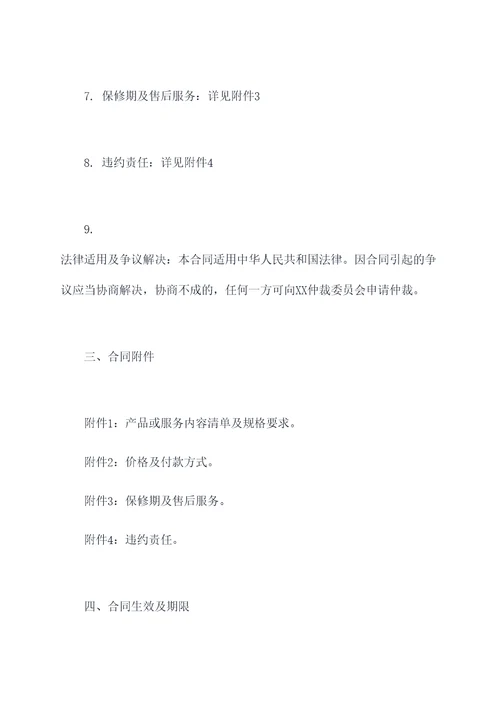 7. 保修期及售后服务：详见附件3

8. 违约责任：详见附件4

9.
法律适用及争议解决：本合同适用中华人民共和国法律。因合同引起的争议应当协商解决，协商不成的，任何一方可向XX仲裁委员会申请仲裁。

三、合同附件

附件1：产品或服务内容清单及规格要求。

附件2：价格及付款方式。

附件3：保修期及售后服务。

附件4：违约责任。

四、合同生效及期限